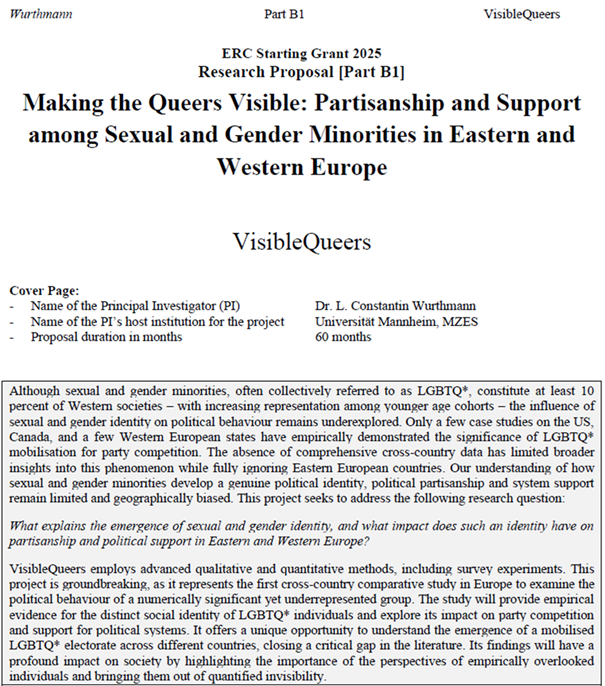 Wurthmann Part B1 VisibleQueers

ERC Starting Grant 2025
Research Proposal [Part B1]

Making the Queers Visible: Partisanship and Support among Sexual and Gender Minorities in Eastern and Western Europe

VisibleQueers

Cover Page:
- Name of the Principal Investigator (PI) Dr. L. Constantin Wurthmann
- Name of the PI's host institution for the project Universität Mannheim, MZES
- Proposal duration in months 60 months

Although sexual and gender minorities, often collectively referred to as LGBTQ*, constitute at least 10 percent of Western societies – with increasing representation among younger age cohorts – the influence of sexual and gender identity on political behaviour remains underexplored. Only a few case studies on the US, Canada, and a few Western European states have empirically demonstrated the significance of LGBTQ* mobilisation for party competition. The absence of comprehensive cross-country data has limited broader insights into this phenomenon while fully ignoring Eastern European countries. Our understanding of how sexual and gender minorities develop a genuine political identity, political partisanship and system support remain limited and geographically biased. This project seeks to address the following research question:

What explains the emergence of sexual and gender identity, and what impact does such an identity have on partisanship and political support in Eastern and Western Europe?

VisibleQueers employs advanced qualitative and quantitative methods, including survey experiments. This project is groundbreaking, as it represents the first cross-country comparative study in Europe to examine the political behaviour of a numerically significant yet underrepresented group. The study will provide empirical evidence for the distinct social identity of LGBTQ* individuals and explore its impact on party competition and support for political systems. It offers a unique opportunity to understand the emergence of a mobilised LGBTQ* electorate across different countries, closing a critical gap in the literature. Its findings will have a profound impact on society by highlighting the importance of the perspectives of empirically overlooked individuals and bringing them out of quantified invisibility.